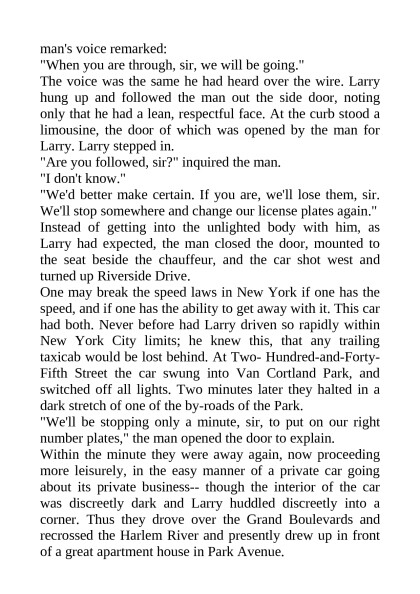 man's voice remarked:
"When you are through, sir, we will be going."
The voice was the same he had heard over the wire. Larry hung up and followed the man out the side door, noting only that he had a lean, respectful face. At the curb stood a limousine, the door of which was opened by the man for Larry. Larry stepped in.
"Are you followed, sir?" inquired the man.
"I don't know."
"We'd better make certain. If you are, we'll lose them, sir. We'll stop somewhere and change our license plates again."
Instead of getting into the unlighted body with him, as Larry had expected, the man closed the door, mounted to the seat beside the chauffeur, and the car shot west and turned up Riverside Drive.
One may break the speed laws in New York if one has the speed, and if one has the ability to get away with it. This car had both. Never before had Larry driven so rapidly within New York City limits; he knew this, that any trailing taxicab would be lost behind. At Two- Hundred-and-Forty-Fifth Street the car swung into Van Cortland Park, and switched off all lights. Two minutes later they halted in a dark stretch of one of the by-roads of the Park.
"We'll be stopping only a minute, sir, to put on our right number plates," the man opened the door to explain.
Within the minute they were away again, now proceeding more leisurely, in the easy manner of a private car going about its private business-- though the interior of the car was discreetly dark and Larry huddled discreetly into a corner. Thus they drove over the Grand Boulevards and recrossed the Harlem River and presently drew up in front of a great apartment house in Park Avenue.